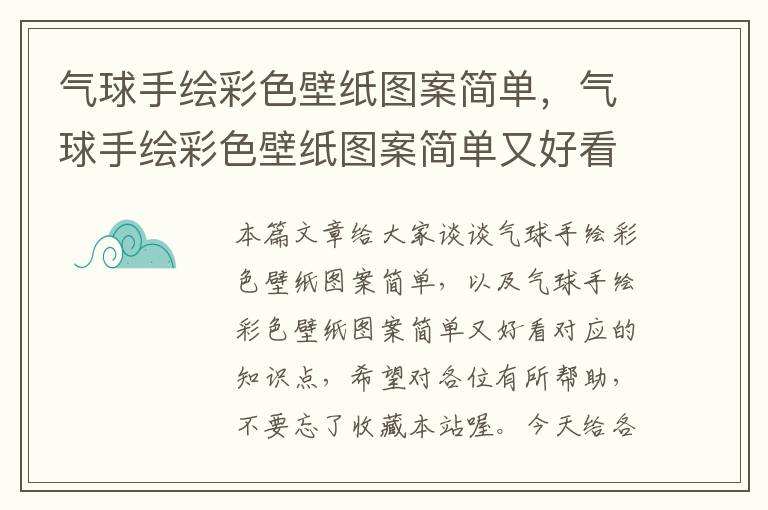 气球手绘彩色壁纸图案简单，气球手绘彩色壁纸图案简单又好看

本篇文章给大家谈谈气球手绘彩色壁纸图案简单，以及气球手绘彩色壁纸图案简单又好看对应的知识点，希望对各位有所帮助，不要忘了收藏本站喔。今天给各